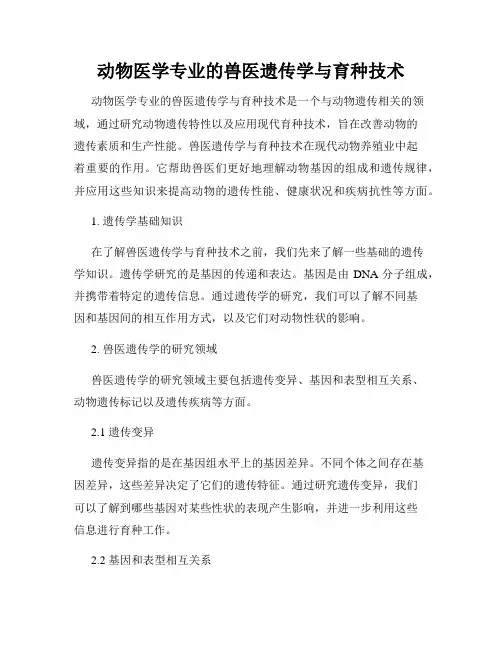 动物医学专业的兽医遗传学与育种技术

动物医学专业的兽医遗传学与育种技术是一个与动物遗传相关的领域，通过研究动物遗传特性以及应用现代育种技术，旨在改善动物的遗传素质和生产性能。兽医遗传学与育种技术在现代动物养殖业中起着重要的作用。它帮助兽医们更好地理解动物基因的组成和遗传规律，并应用这些知识来提高动物的遗传性能、健康状况和疾病抗性等方面。

1. 遗传学基础知识

在了解兽医遗传学与育种技术之前，我们先来了解一些基础的遗传学知识。遗传学研究的是基因的传递和表达。基因是由 DNA 分子组成，并携带着特定的遗传信息。通过遗传学的研究，我们可以了解不同基因和基因间的相互作用方式，以及它们对动物性状的影响。

2. 兽医遗传学的研究领域

兽医遗传学的研究领域主要包括遗传变异、基因和表型相互关系、动物遗传标记以及遗传疾病等方面。

2.1 遗传变异

遗传变异指的是在基因组水平上的基因差异。不同个体之间存在基因差异，这些差异决定了它们的遗传特征。通过研究遗传变异，我们可以了解到哪些基因对某些性状的表现产生影响，并进一步利用这些信息进行育种工作。

2.2 基因和表型相互关系